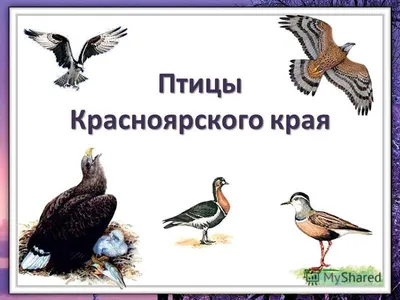 Птицы
Красноярского края

MyShared